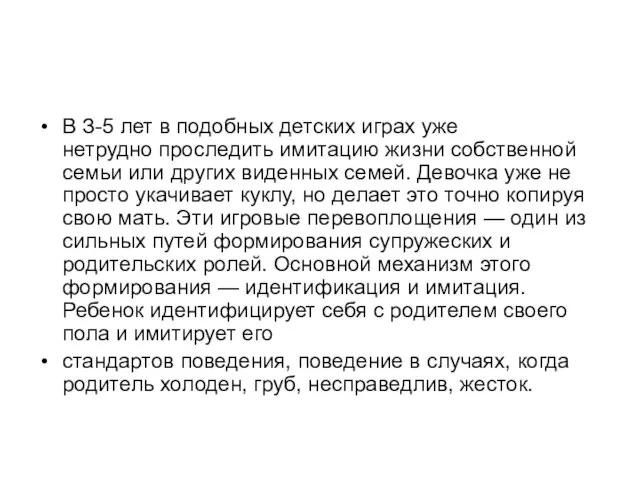 • В 3-5 лет в подобных детских играх уже нетрудно проследить имитацию жизни собственной семьи или других виденных семей. Девочка уже не просто укачивает куклу, но делает это точно копируя свою мать. Эти игровые перевоплощения — один из сильных путей формирования супружеских и родительских ролей. Основной механизм этого формирования — идентификация и имитация. Ребенок идентифицирует себя с родителем своего пола и имитирует его

• стандартов поведения, поведение в случаях, когда родитель холоден, груб, несправедлив, жесток.